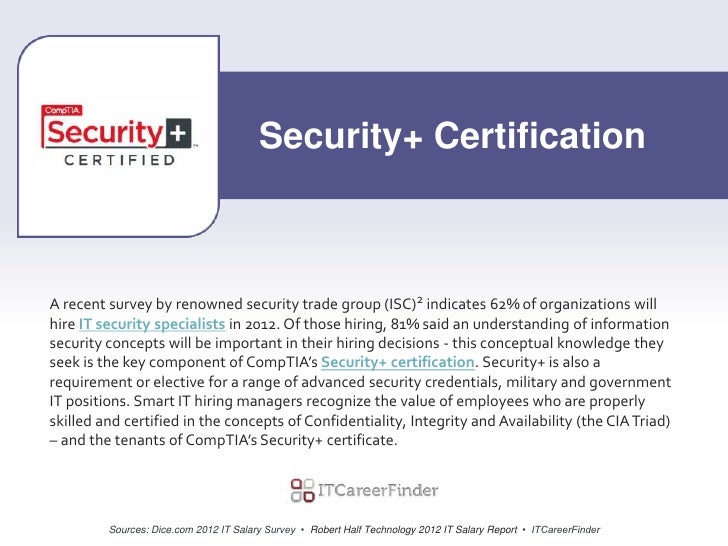 CompTIA
Security+
CERTIFIED

Security+ Certification

A recent survey by renowned security trade group (ISC)² indicates 62% of organizations will hire IT security specialists in 2012. Of those hiring, 81% said an understanding of information security concepts will be important in their hiring decisions - this conceptual knowledge they seek is the key component of CompTIA's Security+ certification. Security+ is also a requirement or elective for a range of advanced security credentials, military and government IT positions. Smart IT hiring managers recognize the value of employees who are properly skilled and certified in the concepts of Confidentiality, Integrity and Availability (the CIA Triad) – and the tenants of CompTIA's Security+ certificate.

ITCareerFinder

Sources: Dice.com 2012 IT Salary Survey • Robert Half Technology 2012 IT Salary Report • ITCareerFinder